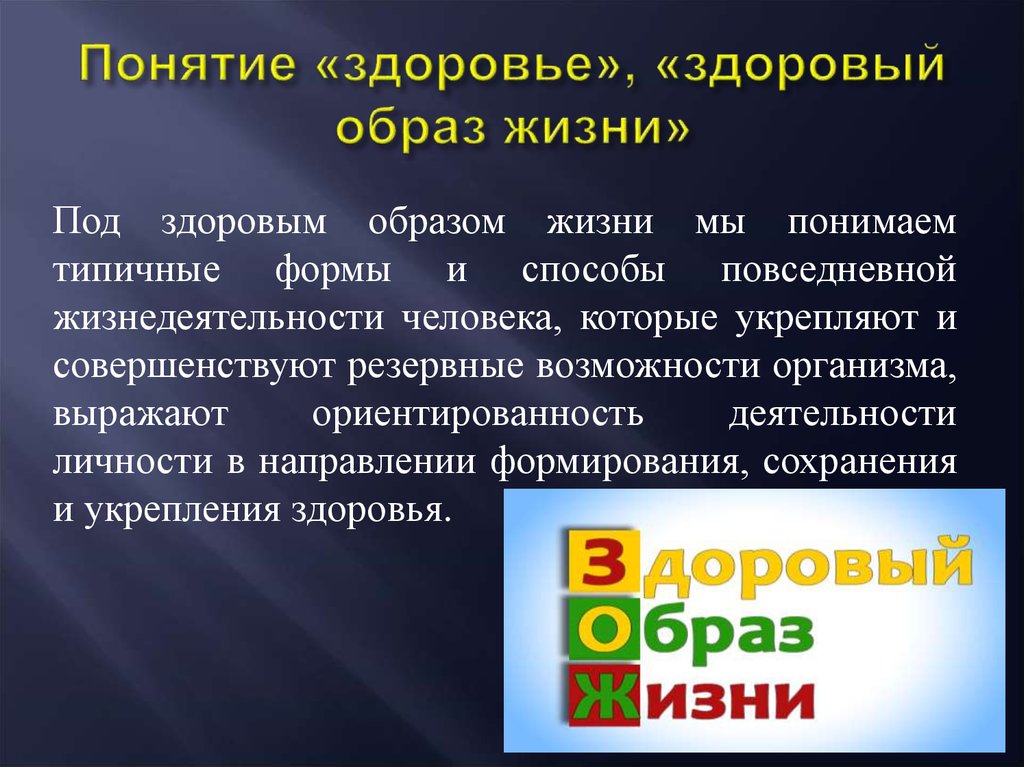 Понятие «здоровье», «здоровый образ жизни»

Под здоровым образом жизни мы понимаем типичные формы и способы повседневной жизнедеятельности человека, которые укрепляют и совершенствуют резервные возможности организма, выражают ориентированность деятельности личности в направлении формирования, сохранения и укрепления здоровья.

Здоровый
Образ
Жизни